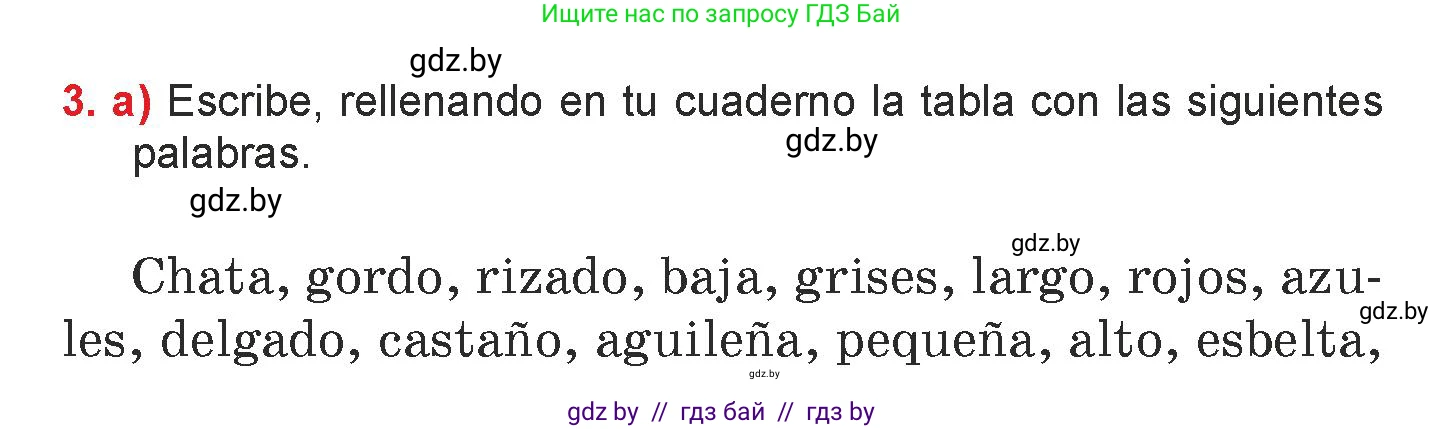 Ищите нас по запросу ГДЗ Бай

gdz.by

3. a) Escribe, rellenando en tu cuaderno la tabla con las siguientes palabras.

gdz.by

gdz.by

gdz.by

Chata, gordo, rizado, baja, grises, largo, rojos, azules, delgado, castaño, aguileña, pequeña, alto, esbelta,

gdz.by

gdz.by

gdz by // гдз бай // гдз by